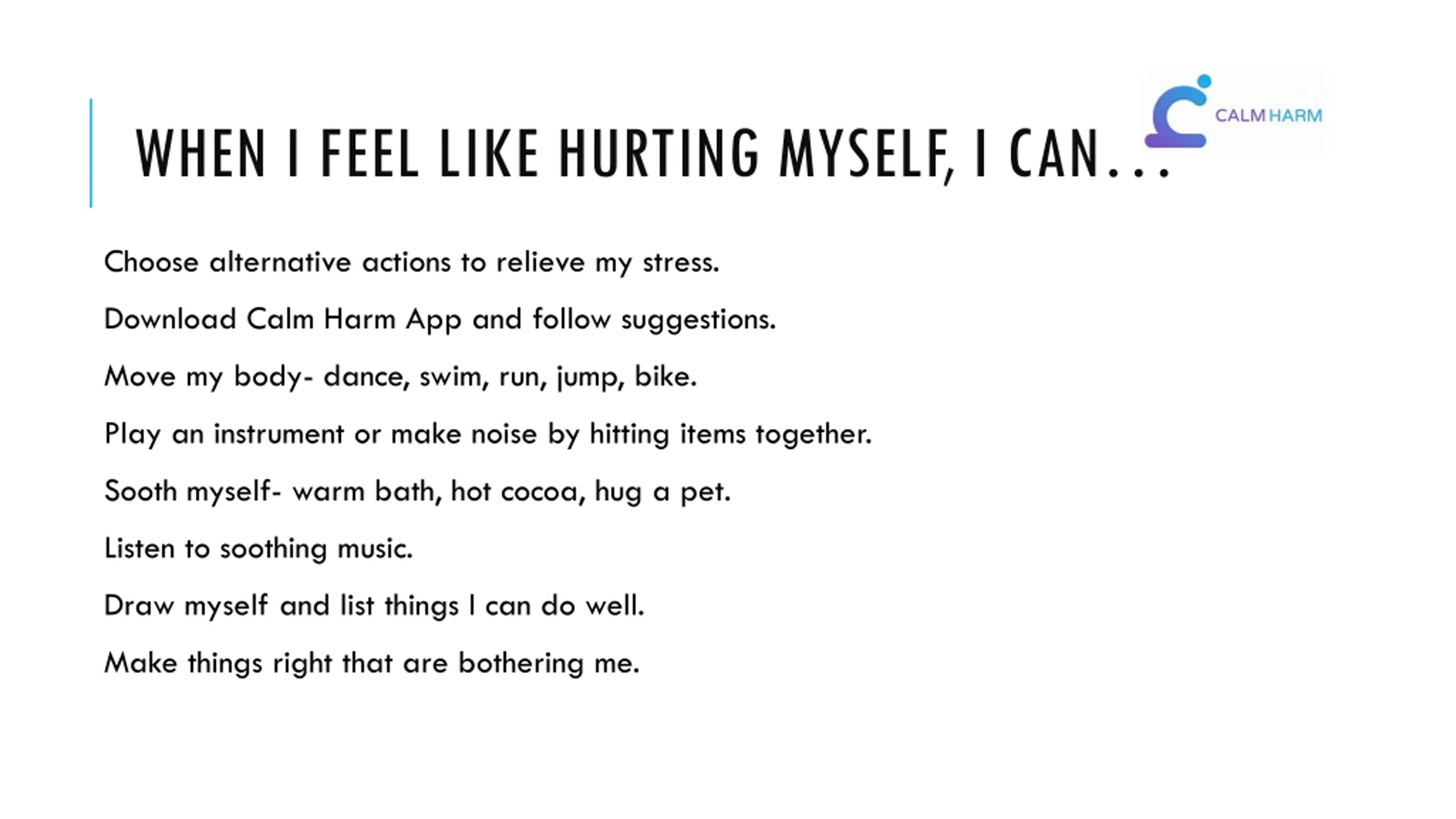 WHEN I FEEL LIKE HURTING MYSELF, I CAN…

CALM HARM

Choose alternative actions to relieve my stress.

Download Calm Harm App and follow suggestions.

Move my body- dance, swim, run, jump, bike.

Play an instrument or make noise by hitting items together.

Sooth myself- warm bath, hot cocoa, hug a pet.

Listen to soothing music.

Draw myself and list things I can do well.

Make things right that are bothering me.